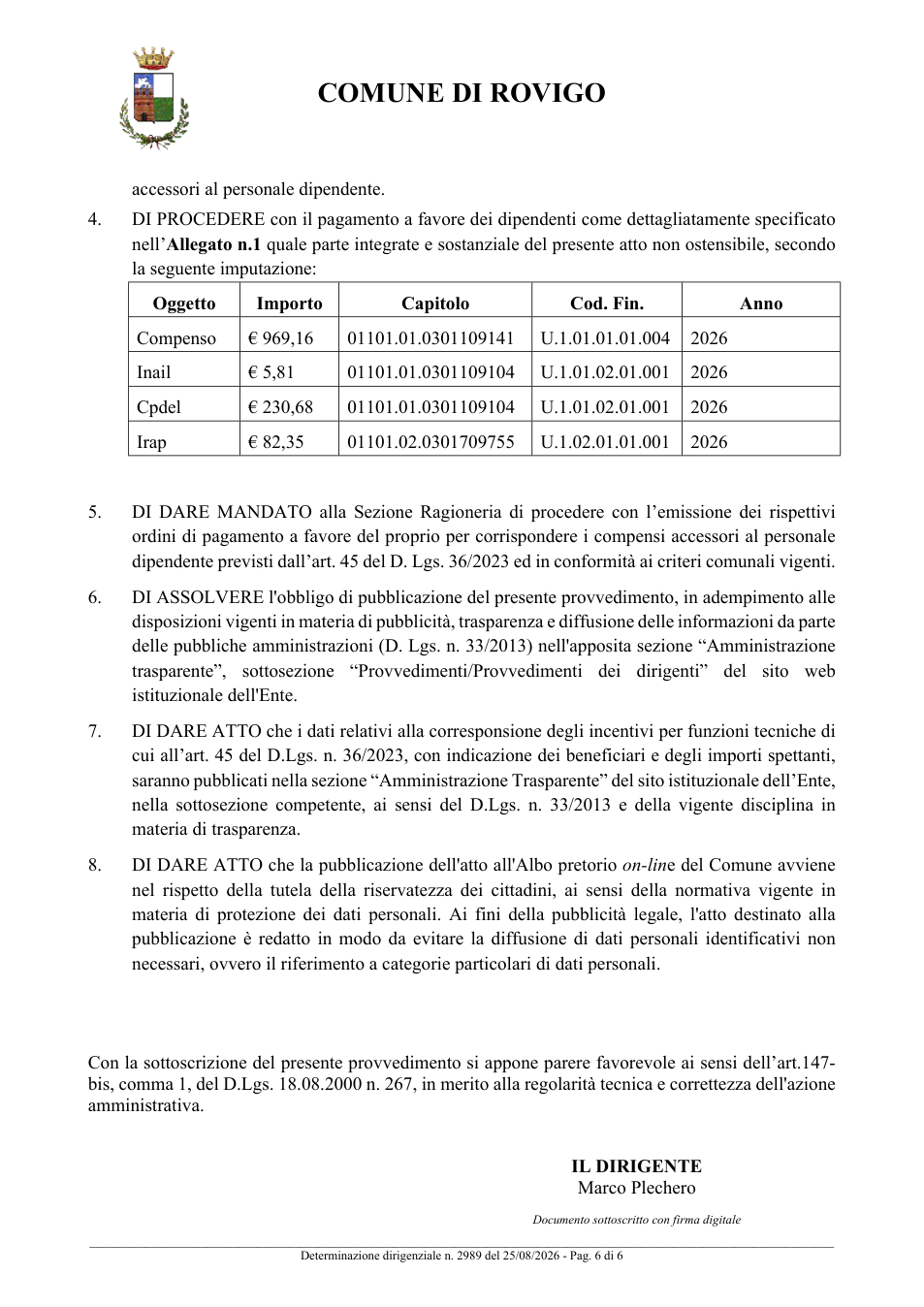 COMUNE DI ROVIGO

accessori al personale dipendente.

4. DI PROCEDERE con il pagamento a favore dei dipendenti come dettagliatamente specificato nell'Allegato n.1 quale parte integrate e sostanziale del presente atto non ostensibile, secondo la seguente imputazione:

| Oggetto | Importo | Capitolo | Cod. Fin. | Anno |
|---|---|---|---|---|
| Compenso | € 969,16 | 01101.01.0301109141 | U.1.01.01.01.004 | 2026 |
| Inail | € 5,81 | 01101.01.0301109104 | U.1.01.02.01.001 | 2026 |
| Cpdel | € 230,68 | 01101.01.0301109104 | U.1.01.02.01.001 | 2026 |
| Irap | € 82,35 | 01101.02.0301709755 | U.1.02.01.01.001 | 2026 |

5. DI DARE MANDATO alla Sezione Ragioneria di procedere con l'emissione dei rispettivi ordini di pagamento a favore del proprio per corrispondere i compensi accessori al personale dipendente previsti dall'art. 45 del D. Lgs. 36/2023 ed in conformità ai criteri comunali vigenti.

6. DI ASSOLVERE l'obbligo di pubblicazione del presente provvedimento, in adempimento alle disposizioni vigenti in materia di pubblicità, trasparenza e diffusione delle informazioni da parte delle pubbliche amministrazioni (D. Lgs. n. 33/2013) nell'apposita sezione "Amministrazione trasparente", sottosezione "Provvedimenti/Provvedimenti dei dirigenti" del sito web istituzionale dell'Ente.

7. DI DARE ATTO che i dati relativi alla corresponsione degli incentivi per funzioni tecniche di cui all'art. 45 del D.Lgs. n. 36/2023, con indicazione dei beneficiari e degli importi spettanti, saranno pubblicati nella sezione "Amministrazione Trasparente" del sito istituzionale dell'Ente, nella sottosezione competente, ai sensi del D.Lgs. n. 33/2013 e della vigente disciplina in materia di trasparenza.

8. DI DARE ATTO che la pubblicazione dell'atto all'Albo pretorio on-line del Comune avviene nel rispetto della tutela della riservatezza dei cittadini, ai sensi della normativa vigente in materia di protezione dei dati personali. Ai fini della pubblicità legale, l'atto destinato alla pubblicazione è redatto in modo da evitare la diffusione di dati personali identificativi non necessari, ovvero il riferimento a categorie particolari di dati personali.

Con la sottoscrizione del presente provvedimento si appone parere favorevole ai sensi dell'art.147-bis, comma 1, del D.Lgs. 18.08.2000 n. 267, in merito alla regolarità tecnica e correttezza dell'azione amministrativa.

IL DIRIGENTE
Marco Plechero

Documento sottoscritto con firma digitale

Determinazione dirigenziale n. 2989 del 25/08/2026 - Pag. 6 di 6